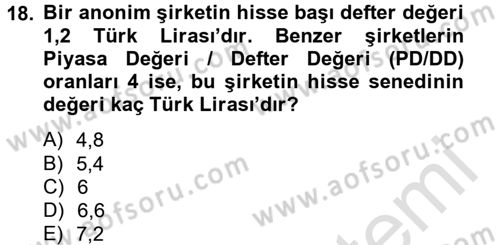 18. Bir anonim şirketin hisse başı defter değeri 1,2 Türk Lirası'dır. Benzer şirketlerin Piyasa Değeri / Defter Değeri (PD/DD) oranları 4 ise, bu şirketin hisse senedinin değeri kaç Türk Lirası'dır?

A) 4,8
B) 5,4
C) 6
D) 6,6
E) 7,2

www.aofsoru.com
www.aofsoru.com
www.aofsoru.com
www.aofsoru.com